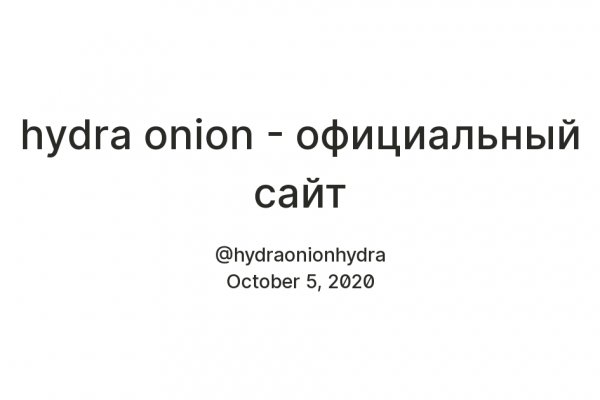 hydra onion - официальный сайт

@hydraonionhydra
October 5, 2020